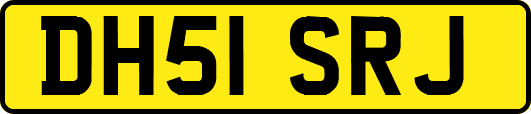 DH51 SRJ